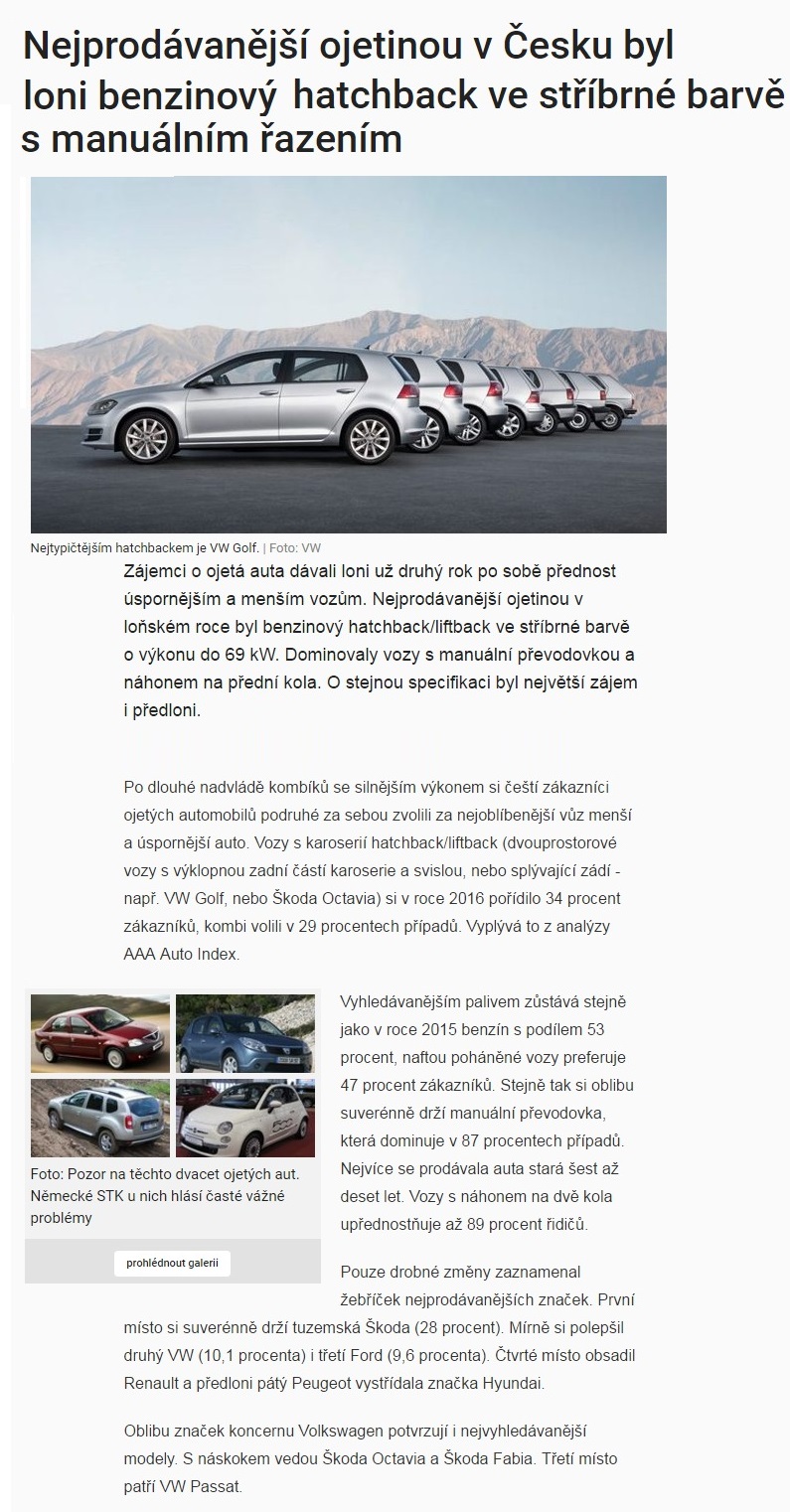 Nejprodávanější ojetinou v Česku byl loni benzinový hatchback ve stříbrné barvě s manuálním řazením

Nejtypičtějším hatchbackem je VW Golf. | Foto: VW

Zájemci o ojetá auta dávali loni už druhý rok po sobě přednost úspornějším a menším vozům. Nejprodávanější ojetinou v loňském roce byl benzinový hatchback/liftback ve stříbrné barvě o výkonu do 69 kW. Dominovaly vozy s manuální převodovkou a náhonem na přední kola. O stejnou specifikaci byl největší zájem i předloni.

Po dlouhé nadvládě kombíků se silnějším výkonem si čeští zákazníci ojetých automobilů podruhé za sebou zvolili za nejoblíbenější vůz menší a úspornější auto. Vozy s karoserií hatchback/liftback (dvouprostorové vozy s výklopnou zadní částí karoserie a svislou, nebo splývající zádí - např. VW Golf, nebo Škoda Octavia) si v roce 2016 pořídilo 34 procent zákazníků, kombi volili v 29 procentech případů. Vyplývá to z analýzy AAA Auto Index.

Foto: Pozor na těchto dvacet ojetých aut. Německé STK u nich hlásí časté vážné problémy

prohlédnout galerii

Vyhledávanějším palivem zůstává stejně jako v roce 2015 benzín s podílem 53 procent, naftou poháněné vozy preferuje 47 procent zákazníků. Stejně tak si oblibu suverénně drží manuální převodovka, která dominuje v 87 procentech případů. Nejvíce se prodávala auta stará šest až deset let. Vozy s náhonem na dvě kola upřednostňuje až 89 procent řidičů.

Pouze drobné změny zaznamenal žebříček nejprodávanějších značek. První místo si suverénně drží tuzemská Škoda (28 procent). Mírně si polepšil druhý VW (10,1 procenta) i třetí Ford (9,6 procenta). Čtvrté místo obsadil Renault a předloni pátý Peugeot vystřídala značka Hyundai.

Oblibu značek koncernu Volkswagen potvrzují i nejvyhledávanější modely. S náskokem vedou Škoda Octavia a Škoda Fabia. Třetí místo patří VW Passat.